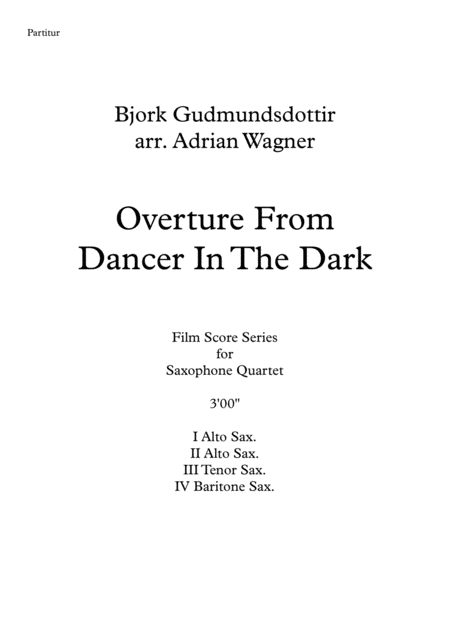 Partitur

Bjork Gudmundsdottir
arr. Adrian Wagner

Overture From
Dancer In The Dark

Film Score Series
for
Saxophone Quartet

3'00"

I Alto Sax.
II Alto Sax.
III Tenor Sax.
IV Baritone Sax.